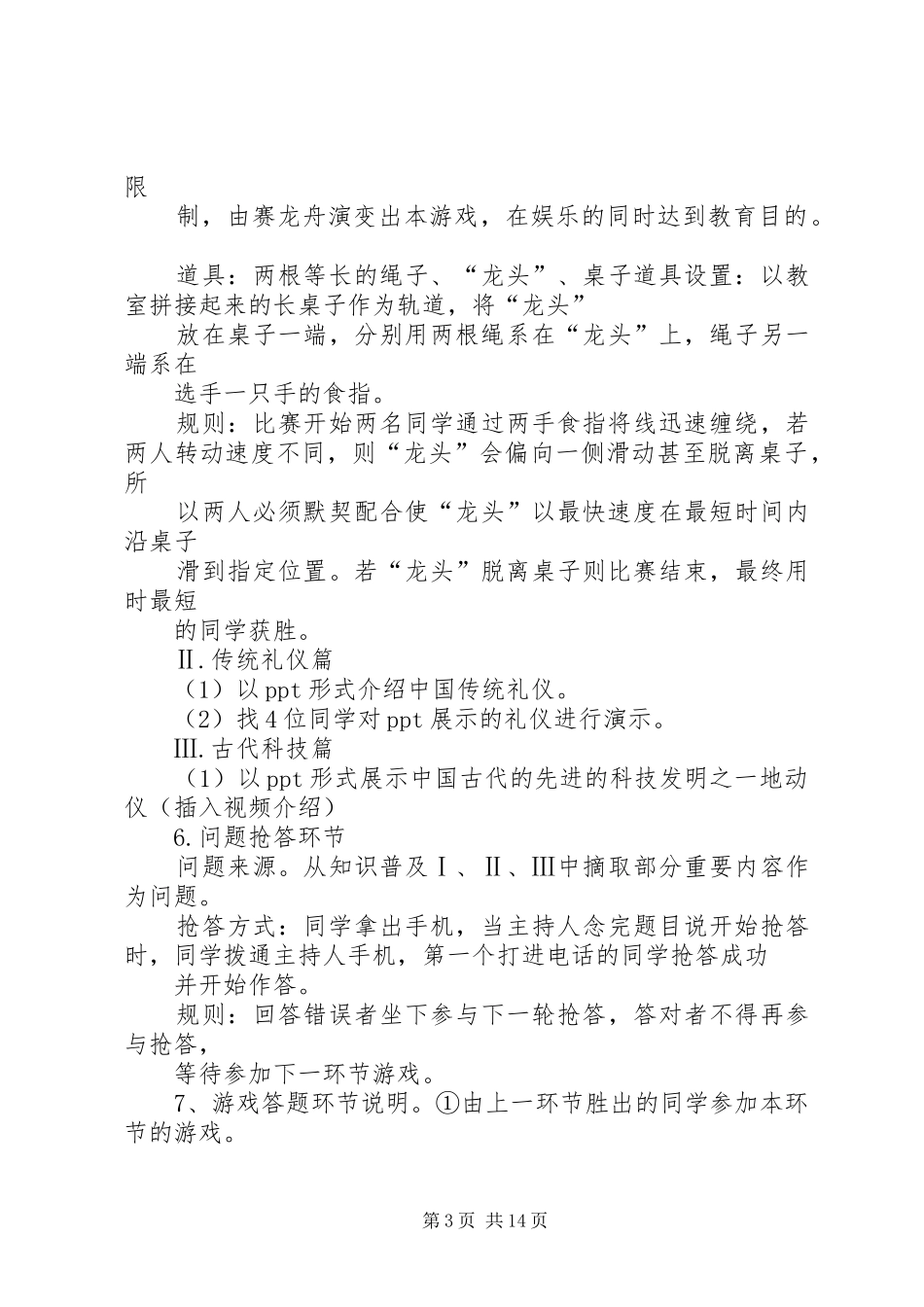 限

制，由赛龙舟演变出本游戏，在娱乐的同时达到教育目的。

道具：两根等长的绳子、“龙头”、桌子道具设置：以教室拼接起来的长桌子作为轨道，将“龙头”

放在桌子一端，分别用两根绳系在“龙头”上，绳子另一端系在

选手一只手的食指。

规则：比赛开始两名同学通过两手食指将线迅速缠绕，若两人转动速度不同，则“龙头”会偏向一侧滑动甚至脱离桌子，所

以两人必须默契配合使“龙头”以最快速度在最短时间内沿桌子

滑到指定位置。若“龙头”脱离桌子则比赛结束，最终用时最短

的同学获胜。

Ⅱ.传统礼仪篇

（1）以ppt形式介绍中国传统礼仪。

（2）找4位同学对ppt展示的礼仪进行演示。

Ⅲ.古代科技篇

（1）以ppt形式展示中国古代的先进的科技发明之一地动仪（插入视频介绍）

6.问题抢答环节

问题来源。从知识普及Ⅰ、Ⅱ、Ⅲ中摘取部分重要内容作为问题。

抢答方式：同学拿出手机，当主持人念完题目说开始抢答时，同学拨通主持人手机，第一个打进电话的同学抢答成功

并开始作答。

规则：回答错误者坐下参与下一轮抢答，答对者不得再参与抢答，

等待参加下一环节游戏。

7、游戏答题环节说明。①由上一环节胜出的同学参加本环节的游戏。

第3页 共14页